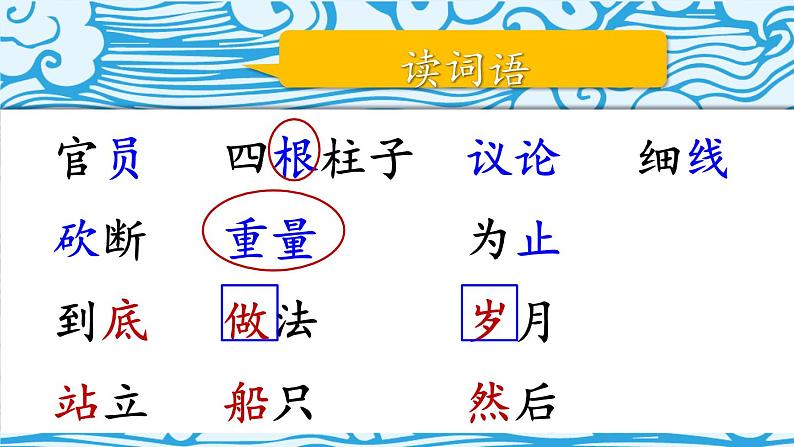 读词语

官员　四根柱子　议论　细线

砍断　重量　为止

到底　做法　岁月

站立　船只　然后